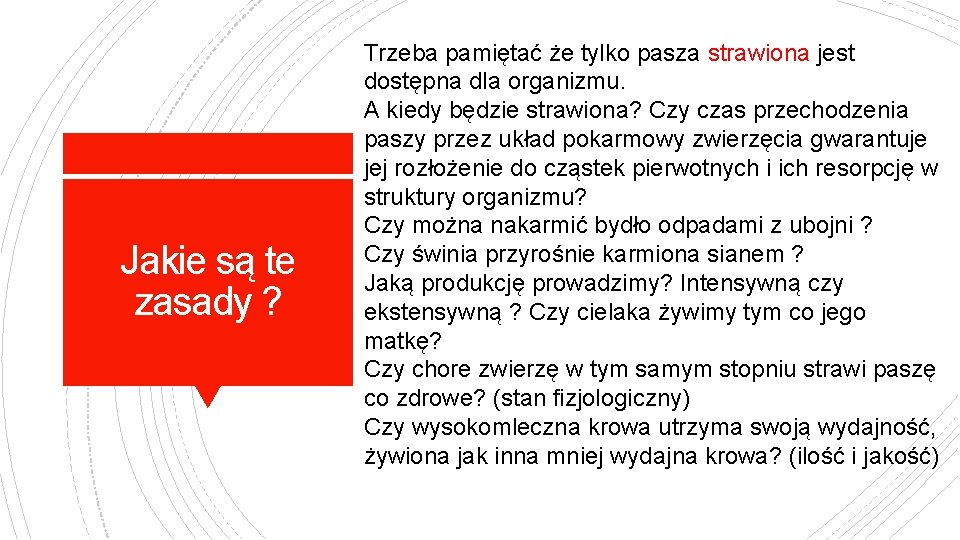 Jakie są te zasady ?

Trzeba pamiętać że tylko pasza strawiona jest dostępna dla organizmu.
A kiedy będzie strawiona? Czy czas przechodzenia paszy przez układ pokarmowy zwierzęcia gwarantuje jej rozłożenie do cząstek pierwotnych i ich resorpcję w struktury organizmu?
Czy można nakarmić bydło odpadami z ubojni ?
Czy świnia przyrośnie karmiona sianem ?
Jaką produkcję prowadzimy? Intensywną czy ekstensywną ? Czy cielaka żywimy tym co jego matkę?
Czy chore zwierzę w tym samym stopniu strawi paszę co zdrowe? (stan fizjologiczny)
Czy wysokomleczna krowa utrzyma swoją wydajność, żywiona jak inna mniej wydajna krowa? (ilość i jakość)